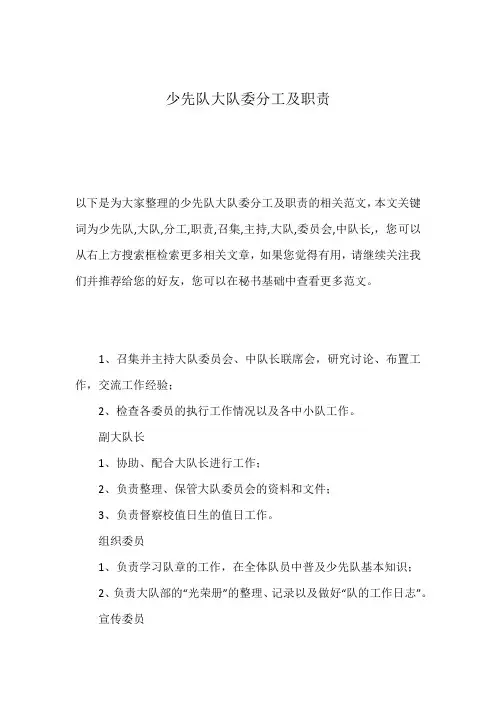 少先队大队委分工及职责

以下是为大家整理的少先队大队委分工及职责的相关范文，本文关键词为少先队,大队,分工,职责,召集,主持,大队,委员会,中队长,，您可以从右上方搜索框检索更多相关文章，如果您觉得有用，请继续关注我们并推荐给您的好友，您可以在秘书基础中查看更多范文。

1、召集并主持大队委员会、中队长联席会，研究讨论、布置工作，交流工作经验；

2、检查各委员的执行工作情况以及各中小队工作。

副大队长

1、协助、配合大队长进行工作；

2、负责整理、保管大队委员会的资料和文件；

3、负责督察校值日生的值日工作。

组织委员

1、负责学习队章的工作，在全体队员中普及少先队基本知识；

2、负责大队部的“光荣册”的整理、记录以及做好“队的工作日志”。

宣传委员